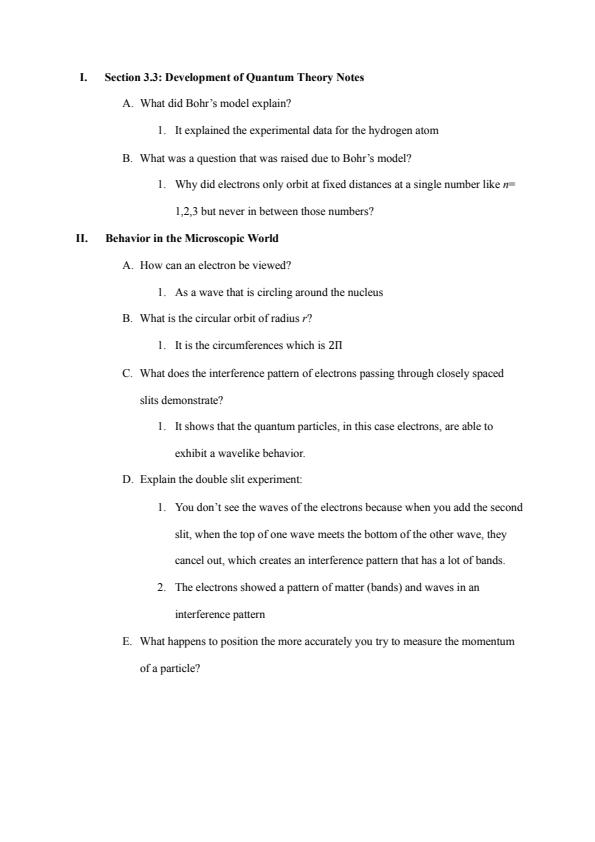 I. Section 3.3: Development of Quantum Theory Notes

A. What did Bohr's model explain?

1. It explained the experimental data for the hydrogen atom

B. What was a question that was raised due to Bohr's model?

1. Why did electrons only orbit at fixed distances at a single number like $n$= 1,2,3 but never in between those numbers?

II. Behavior in the Microscopic World

A. How can an electron be viewed?

1. As a wave that is circling around the nucleus

B. What is the circular orbit of radius $r$?

1. It is the circumferences which is 2Π

C. What does the interference pattern of electrons passing through closely spaced slits demonstrate?

1. It shows that the quantum particles, in this case electrons, are able to exhibit a wavelike behavior.

D. Explain the double slit experiment:

1. You don't see the waves of the electrons because when you add the second slit, when the top of one wave meets the bottom of the other wave, they cancel out, which creates an interference pattern that has a lot of bands.

2. The electrons showed a pattern of matter (bands) and waves in an interference pattern

E. What happens to position the more accurately you try to measure the momentum of a particle?